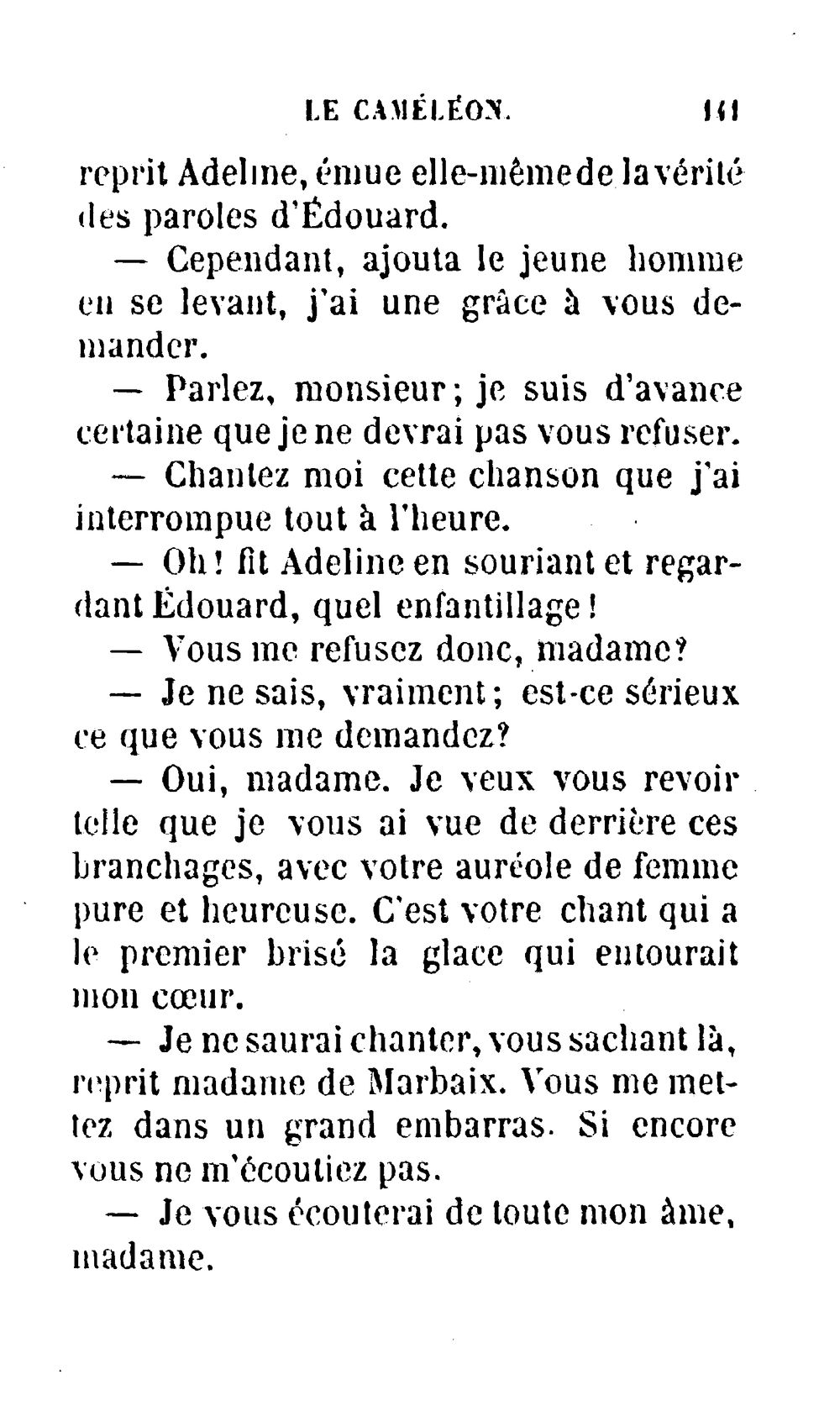 LE CAMÉLÉON. 141

reprit Adeline, émue elle-même de la vérité des paroles d'Édouard.

— Cependant, ajouta le jeune homme en se levant, j'ai une grâce à vous demander.

— Parlez, monsieur; je suis d'avance certaine que je ne devrai pas vous refuser.

— Chantez moi cette chanson que j'ai interrompue tout à l'heure.

— Oh! fit Adeline en souriant et regardant Édouard, quel enfantillage!

— Vous me refusez donc, madame?

— Je ne sais, vraiment; est-ce sérieux ce que vous me demandez?

— Oui, madame. Je veux vous revoir telle que je vous ai vue de derrière ces branchages, avec votre auréole de femme pure et heureuse. C'est votre chant qui a le premier brisé la glace qui entourait mon cœur.

— Je ne saurai chanter, vous sachant là, reprit madame de Marbaix. Vous me mettez dans un grand embarras. Si encore vous ne m'écoutiez pas.

— Je vous écouterai de toute mon âme, madame.